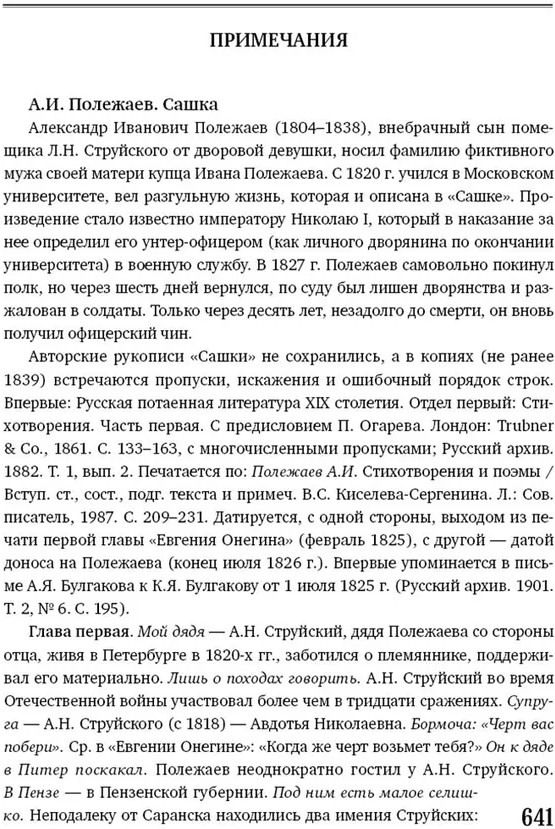 ПРИМЕЧАНИЯ

А.И. Полежаев. Сашка

Александр Иванович Полежаев (1804–1838), внебрачный сын помещика Л.Н. Струйского от дворовой девушки, носил фамилию фиктивного мужа своей матери купца Ивана Полежаева. С 1820 г. учился в Московском университете, вел разгульную жизнь, которая и описана в «Сашке». Произведение стало известно императору Николаю I, который в наказание за нее определил его унтер-офицером (как личного дворянина по окончании университета) в военную службу. В 1827 г. Полежаев самовольно покинул полк, но через шесть дней вернулся, по суду был лишен дворянства и разжалован в солдаты. Только через десять лет, незадолго до смерти, он вновь получил офицерский чин.

Авторские рукописи «Сашки» не сохранились, а в копиях (не ранее 1839) встречаются пропуски, искажения и ошибочный порядок строк. Впервые: Русская потаенная литература XIX столетия. Отдел первый: Стихотворения. Часть первая. С предисловием П. Огарева. Лондон: Trubner & Co., 1861. С. 133–163, с многочисленными пропусками; Русский архив. 1882. Т. 1, вып. 2. Печатается по: Полежаев А.И. Стихотворения и поэмы / Вступ. ст., сост., подг. текста и примеч. В.С. Киселева-Сергенина. Л.: Сов. писатель, 1987. С. 209–231. Датируется, с одной стороны, выходом из печати первой главы «Евгения Онегина» (февраль 1825), с другой — датой доноса на Полежаева (конец июля 1826 г.). Впервые упоминается в письме А.Я. Булгакова к К.Я. Булгакову от 1 июля 1825 г. (Русский архив. 1901. Т. 2, № 6. С. 195).

Глава первая. Мой дядя — А.Н. Струйский, дядя Полежаева со стороны отца, живя в Петербурге в 1820-х гг., заботился о племяннике, поддерживал его материально. Лишь о походах говорить. А.Н. Струйский во время Отечественной войны участвовал более чем в тридцати сражениях. Супруга — А.Н. Струйского (с 1818) — Авдотья Николаевна. Бормоча: «Черт вас побери». Ср. в «Евгении Онегине»: «Когда же черт возьмет тебя?» Он к дяде в Питер поскакал. Полежаев неоднократно гостил у А.Н. Струйского. В Пензе — в Пензенской губернии. Под ним есть малое селишко. Неподалеку от Саранска находились два имения Струйских:

641